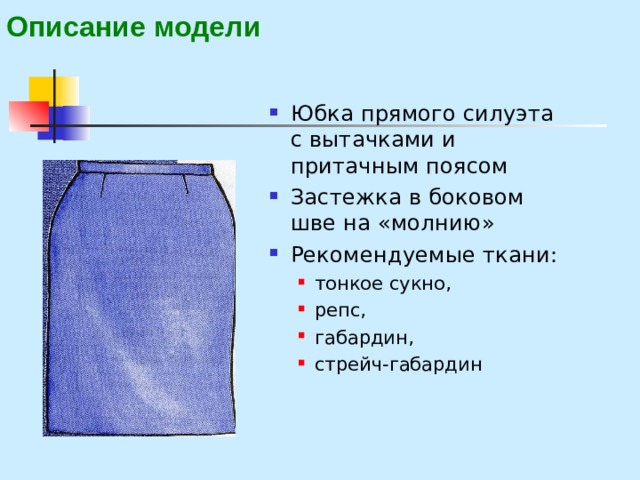 Описание модели

- Юбка прямого силуэта с вытачками и притачным поясом
- Застежка в боковом шве на «молнию»
- Рекомендуемые ткани:
  - тонкое сукно,
  - репс,
  - габардин,
  - стрейч-габардин